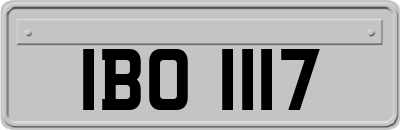 IBO 1117